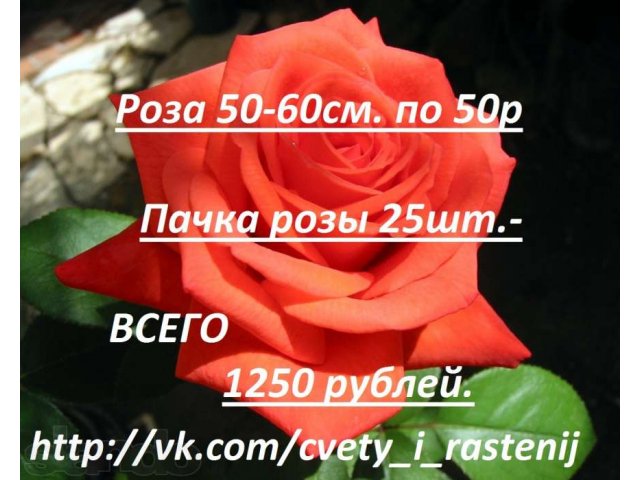 Роза 50-60см. по 50р

Пачка розы 25шт.-

ВСЕГО

1250 рублей.

http://vk.com/cvety_i_rastenij